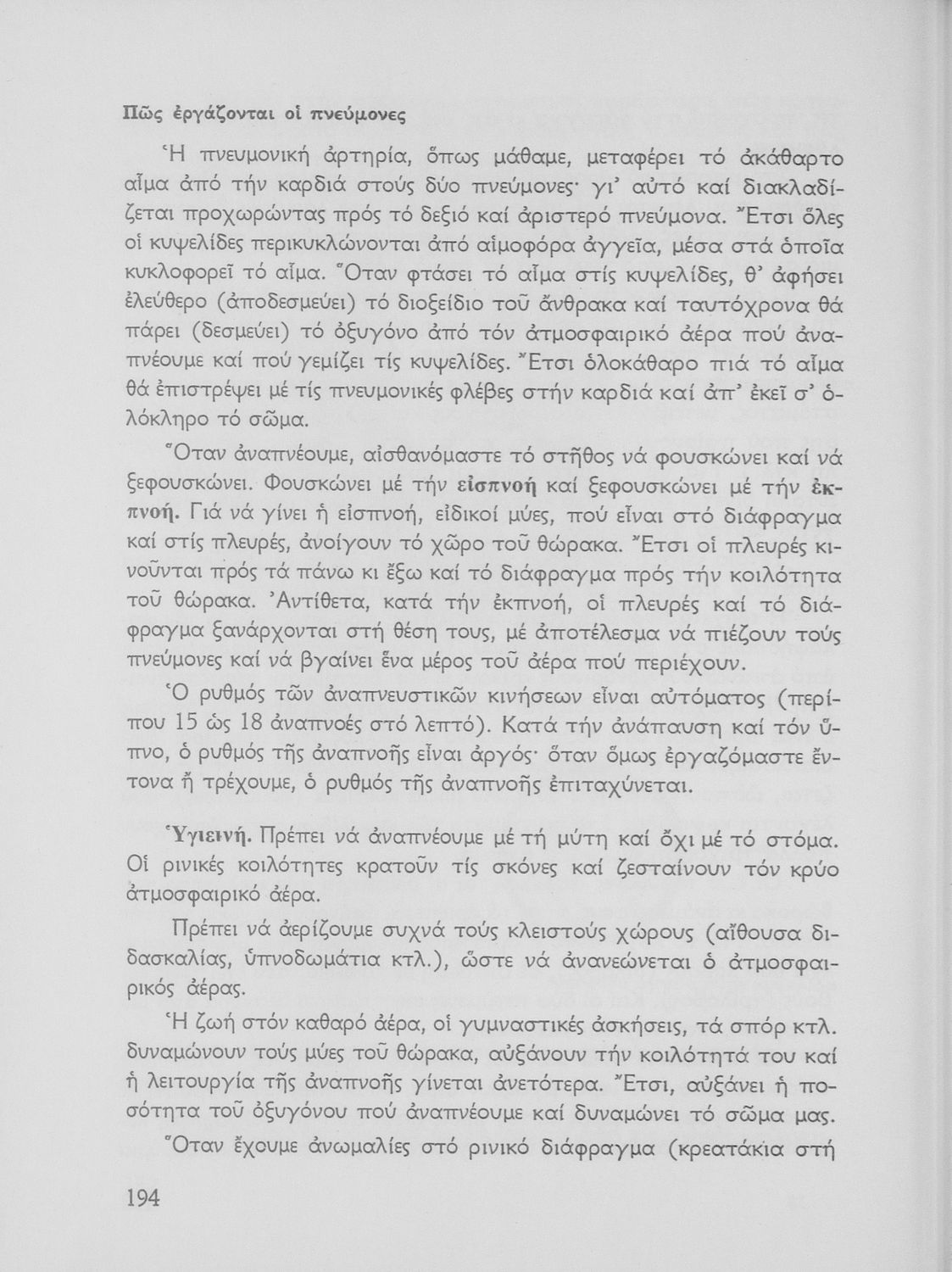 Πῶς ἐργάζονται οἱ πνεύμονες

Ἡ πνευμονική ἀρτηρία, ὅπως μάθαμε, μεταφέρει τό ἀκάθαρτο αἷμα ἀπό τήν καρδιά στούς δύο πνεύμονες· γι' αὐτό καί διακλαδίζεται προχωρώντας πρός τό δεξιό καί ἀριστερό πνεύμονα. Ἔτσι ὅλες οἱ κυψελίδες περικυκλώνονται ἀπό αἱμοφόρα ἀγγεῖα, μέσα στά ὁποῖα κυκλοφορεῖ τό αἷμα. Ὅταν φτάσει τό αἷμα στίς κυψελίδες, θ' ἀφήσει ἐλεύθερο (ἀποδεσμεύει) τό διοξείδιο τοῦ ἄνθρακα καί ταυτόχρονα θά πάρει (δεσμεύει) τό ὀξυγόνο ἀπό τόν ἀτμοσφαιρικό ἀέρα πού ἀναπνέουμε καί πού γεμίζει τίς κυψελίδες. Ἔτσι ὁλοκάθαρο πιά τό αἷμα θά ἐπιστρέψει μέ τίς πνευμονικές φλέβες στήν καρδιά καί ἀπ' ἐκεῖ σ' ὁλόκληρο τό σῶμα.

Ὅταν ἀναπνέουμε, αἰσθανόμαστε τό στῆθος νά φουσκώνει καί νά ξεφουσκώνει. Φουσκώνει μέ τήν εἰσπνοή καί ξεφουσκώνει μέ τήν ἐκπνοή. Γιά νά γίνει ἡ εἰσπνοή, εἰδικοί μύες, πού εἶναι στό διάφραγμα καί στίς πλευρές, ἀνοίγουν τό χῶρο τοῦ θώρακα. Ἔτσι οἱ πλευρές κινοῦνται πρός τά πάνω κι ἔξω καί τό διάφραγμα πρός τήν κοιλότητα τοῦ θώρακα. Ἀντίθετα, κατά τήν ἐκπνοή, οἱ πλευρές καί τό διάφραγμα ξανάρχονται στή θέση τους, μέ ἀποτέλεσμα νά πιέζουν τούς πνεύμονες καί νά βγαίνει ἕνα μέρος τοῦ ἀέρα πού περιέχουν.

Ὁ ρυθμός τῶν ἀναπνευστικῶν κινήσεων εἶναι αὐτόματος (περίπου 15 ὡς 18 ἀναπνοές στό λεπτό). Κατά τήν ἀνάπαυση καί τόν ὕπνο, ὁ ρυθμός τῆς ἀναπνοῆς εἶναι ἀργός· ὅταν ὅμως ἐργαζόμαστε ἔντονα ἤ τρέχουμε, ὁ ρυθμός τῆς ἀναπνοῆς ἐπιταχύνεται.

Ὑγιεινή. Πρέπει νά ἀναπνέουμε μέ τή μύτη καί ὄχι μέ τό στόμα. Οἱ ρινικές κοιλότητες κρατοῦν τίς σκόνες καί ζεσταίνουν τόν κρύο ἀτμοσφαιρικό ἀέρα.

Πρέπει νά ἀερίζουμε συχνά τούς κλειστούς χώρους (αἴθουσα διδασκαλίας, ὑπνοδωμάτια κτλ.), ὥστε νά ἀνανεώνεται ὁ ἀτμοσφαιρικός ἀέρας.

Ἡ ζωή στόν καθαρό ἀέρα, οἱ γυμναστικές ἀσκήσεις, τά σπόρ κτλ. δυναμώνουν τούς μύες τοῦ θώρακα, αὐξάνουν τήν κοιλότητά του καί ἡ λειτουργία τῆς ἀναπνοῆς γίνεται ἀνετότερα. Ἔτσι, αὐξάνει ἡ ποσότητα τοῦ ὀξυγόνου πού ἀναπνέουμε καί δυναμώνει τό σῶμα μας.

Ὅταν ἔχουμε ἀνωμαλίες στό ρινικό διάφραγμα (κρεατάκια στή

194